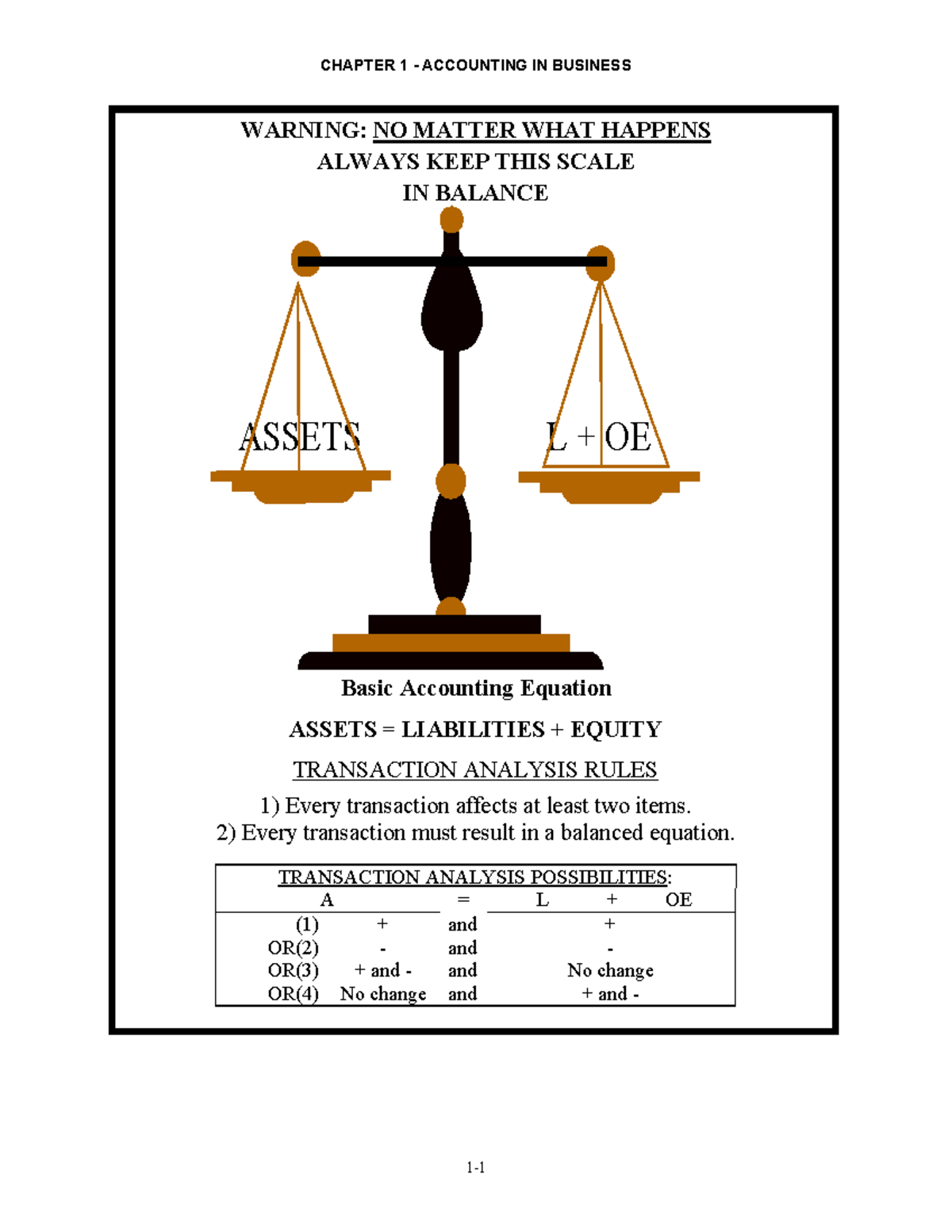 CHAPTER 1 - ACCOUNTING IN BUSINESS

WARNING: NO MATTER WHAT HAPPENS
ALWAYS KEEP THIS SCALE
IN BALANCE

ASSETS

L + OE

Basic Accounting Equation

ASSETS = LIABILITIES + EQUITY

TRANSACTION ANALYSIS RULES

1) Every transaction affects at least two items.
2) Every transaction must result in a balanced equation.

TRANSACTION ANALYSIS POSSIBILITIES:

| | A | = | L + OE |
|---|---|---|---|
| (1) | + | and | + |
| OR(2) | - | and | - |
| OR(3) | + and - | and | No change |
| OR(4) | No change | and | + and - |

1-1